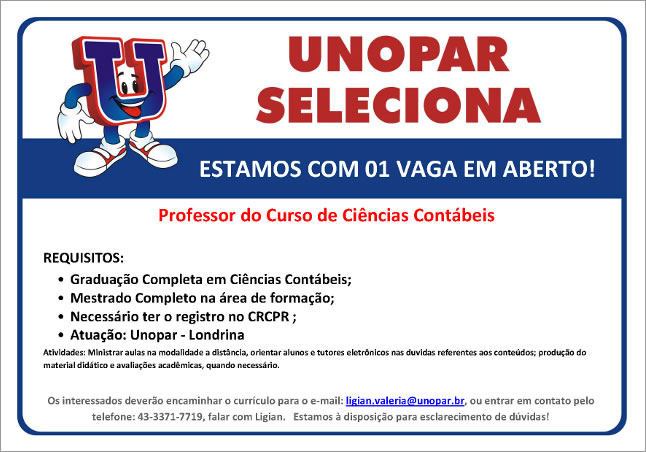 UNOPAR
SELECIONA

ESTAMOS COM 01 VAGA EM ABERTO!

Professor do Curso de Ciências Contábeis

REQUISITOS:

• Graduação Completa em Ciências Contábeis;
• Mestrado Completo na área de formação;
• Necessário ter o registro no CRCPR ;
• Atuação: Unopar - Londrina

Atividades: Ministrar aulas na modalidade a distância, orientar alunos e tutores eletrônicos nas duvidas referentes aos conteúdos; produção do material didático e avaliações acadêmicas, quando necessário.

Os interessados deverão encaminhar o currículo para o e-mail: ligian.valeria@unopar.br, ou entrar em contato pelo telefone: 43-3371-7719, falar com Ligian. Estamos à disposição para esclarecimento de dúvidas!